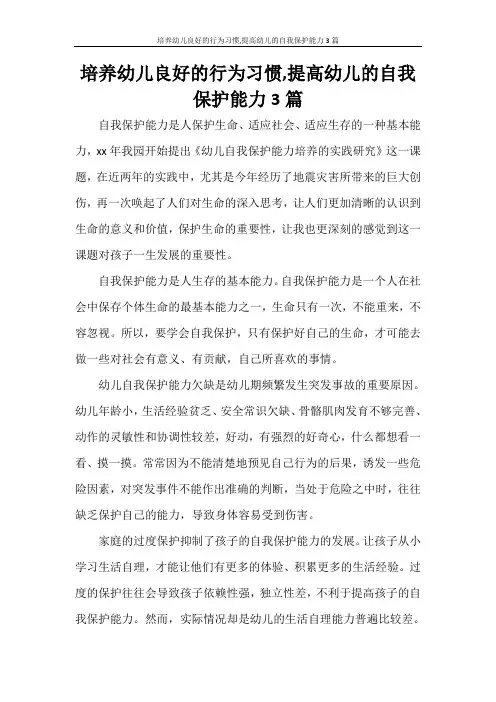 培养幼儿良好的行为习惯,提高幼儿的自我保护能力3篇

培养幼儿良好的行为习惯,提高幼儿的自我保护能力3篇

自我保护能力是人保护生命、适应社会、适应生存的一种基本能力，xx年我园开始提出《幼儿自我保护能力培养的实践研究》这一课题，在近两年的实践中，尤其是今年经历了地震灾害所带来的巨大创伤，再一次唤起了人们对生命的深入思考，让人们更加清晰的认识到生命的意义和价值，保护生命的重要性，让我也更深刻的感觉到这一课题对孩子一生发展的重要性。

自我保护能力是人生存的基本能力。自我保护能力是一个人在社会中保存个体生命的最基本能力之一，生命只有一次，不能重来，不容忽视。所以，要学会自我保护，只有保护好自己的生命，才可能去做一些对社会有意义、有贡献，自己所喜欢的事情。

幼儿自我保护能力欠缺是幼儿期频繁发生突发事故的重要原因。幼儿年龄小，生活经验贫乏、安全常识欠缺、骨骼肌肉发育不够完善、动作的灵敏性和协调性较差，好动，有强烈的好奇心，什么都想看一看、摸一摸。常常因为不能清楚地预见自己行为的后果，诱发一些危险因素，对突发事件不能作出准确的判断，当处于危险之中时，往往缺乏保护自己的能力，导致身体容易受到伤害。

家庭的过度保护抑制了孩子的自我保护能力的发展。让孩子从小学习生活自理，才能让他们有更多的体验、积累更多的生活经验。过度的保护往往会导致孩子依赖性强，独立性差，不利于提高孩子的自我保护能力。然而，实际情况却是幼儿的生活自理能力普遍比较差。